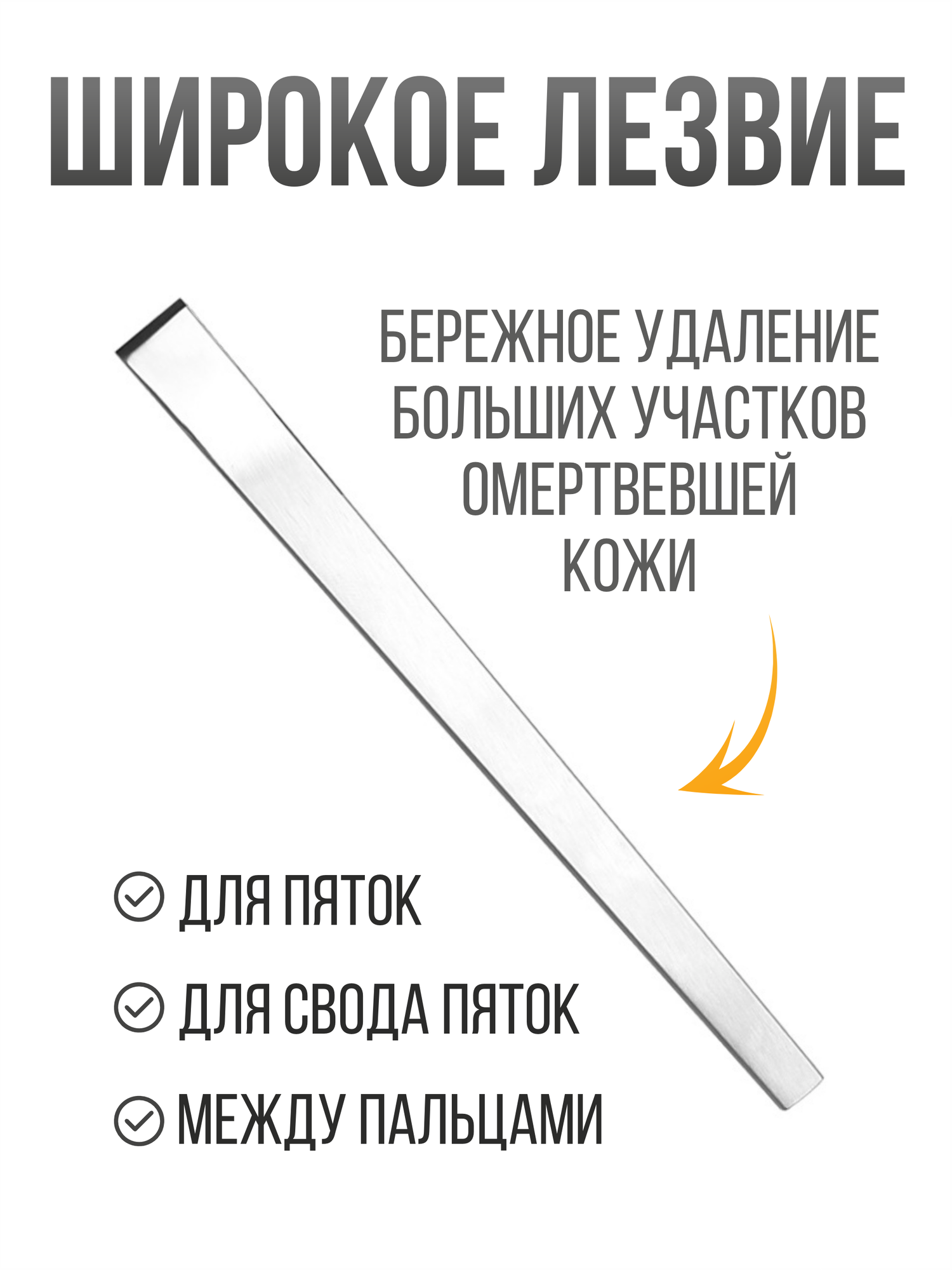 ШИРОКОЕ ЛЕЗВИЕ

БЕРЕЖНОЕ УДАЛЕНИЕ БОЛЬШИХ УЧАСТКОВ ОМЕРТВЕВШЕЙ КОЖИ

ДЛЯ ПЯТОК

ДЛЯ СВОДА ПЯТОК

МЕЖДУ ПАЛЬЦАМИ